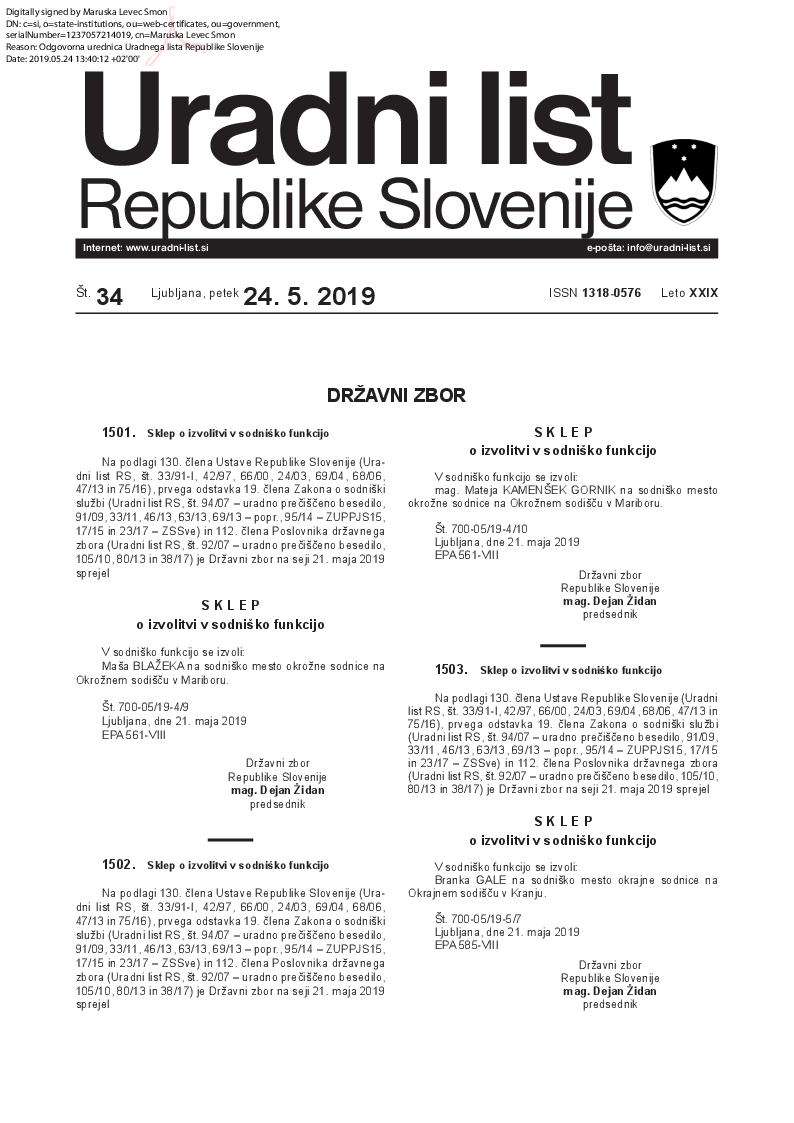 Digitally signed by Maruska Levec Smon
DN: c=si, o=state-institutions, ou=web-certificates, ou=government, serialNumber=1237057214019, cn=Maruska Levec Smon
Reason: Odgovorna urednica Uradnega lista Republike Slovenije
Date: 2019.05.24 13:40:12 +02'00'

Uradni list
Republike Slovenije

Internet: www.uradni-list.si

e-pošta: info@uradni-list.si

Št. 34 Ljubljana, petek 24. 5. 2019 ISSN 1318-0576 Leto XXIX

DRŽAVNI ZBOR

1501. Sklep o izvolitvi v sodniško funkcijo

Na podlagi 130. člena Ustave Republike Slovenije (Uradni list RS, št. 33/91-I, 42/97, 66/00, 24/03, 69/04, 68/06, 47/13 in 75/16), prvega odstavka 19. člena Zakona o sodniški službi (Uradni list RS, št. 94/07 – uradno prečiščeno besedilo, 91/09, 33/11, 46/13, 63/13, 69/13 – popr., 95/14 – ZUPPJS15, 17/15 in 23/17 – ZSSve) in 112. člena Poslovnika državnega zbora (Uradni list RS, št. 92/07 – uradno prečiščeno besedilo, 105/10, 80/13 in 38/17) je Državni zbor na seji 21. maja 2019 sprejel

S K L E P
o izvolitvi v sodniško funkcijo

V sodniško funkcijo se izvoli:
Maša BLAŽEKA na sodniško mesto okrožne sodnice na Okrožnem sodišču v Mariboru.

Št. 700-05/19-4/9
Ljubljana, dne 21. maja 2019
EPA 561-VIII

Državni zbor
Republike Slovenije
mag. Dejan Židan
predsednik

1502. Sklep o izvolitvi v sodniško funkcijo

Na podlagi 130. člena Ustave Republike Slovenije (Uradni list RS, št. 33/91-I, 42/97, 66/00, 24/03, 69/04, 68/06, 47/13 in 75/16), prvega odstavka 19. člena Zakona o sodniški službi (Uradni list RS, št. 94/07 – uradno prečiščeno besedilo, 91/09, 33/11, 46/13, 63/13, 69/13 – popr., 95/14 – ZUPPJS15, 17/15 in 23/17 – ZSSve) in 112. člena Poslovnika državnega zbora (Uradni list RS, št. 92/07 – uradno prečiščeno besedilo, 105/10, 80/13 in 38/17) je Državni zbor na seji 21. maja 2019 sprejel

S K L E P
o izvolitvi v sodniško funkcijo

V sodniško funkcijo se izvoli:
mag. Mateja KAMENŠEK GORNIK na sodniško mesto okrožne sodnice na Okrožnem sodišču v Mariboru.

Št. 700-05/19-4/10
Ljubljana, dne 21. maja 2019
EPA 561-VIII

Državni zbor
Republike Slovenije
mag. Dejan Židan
predsednik

1503. Sklep o izvolitvi v sodniško funkcijo

Na podlagi 130. člena Ustave Republike Slovenije (Uradni list RS, št. 33/91-I, 42/97, 66/00, 24/03, 69/04, 68/06, 47/13 in 75/16), prvega odstavka 19. člena Zakona o sodniški službi (Uradni list RS, št. 94/07 – uradno prečiščeno besedilo, 91/09, 33/11, 46/13, 63/13, 69/13 – popr., 95/14 – ZUPPJS15, 17/15 in 23/17 – ZSSve) in 112. člena Poslovnika državnega zbora (Uradni list RS, št. 92/07 – uradno prečiščeno besedilo, 105/10, 80/13 in 38/17) je Državni zbor na seji 21. maja 2019 sprejel

S K L E P
o izvolitvi v sodniško funkcijo

V sodniško funkcijo se izvoli:
Branka GALE na sodniško mesto okrajne sodnice na Okrajnem sodišču v Kranju.

Št. 700-05/19-5/7
Ljubljana, dne 21. maja 2019
EPA 585-VIII

Državni zbor
Republike Slovenije
mag. Dejan Židan
predsednik